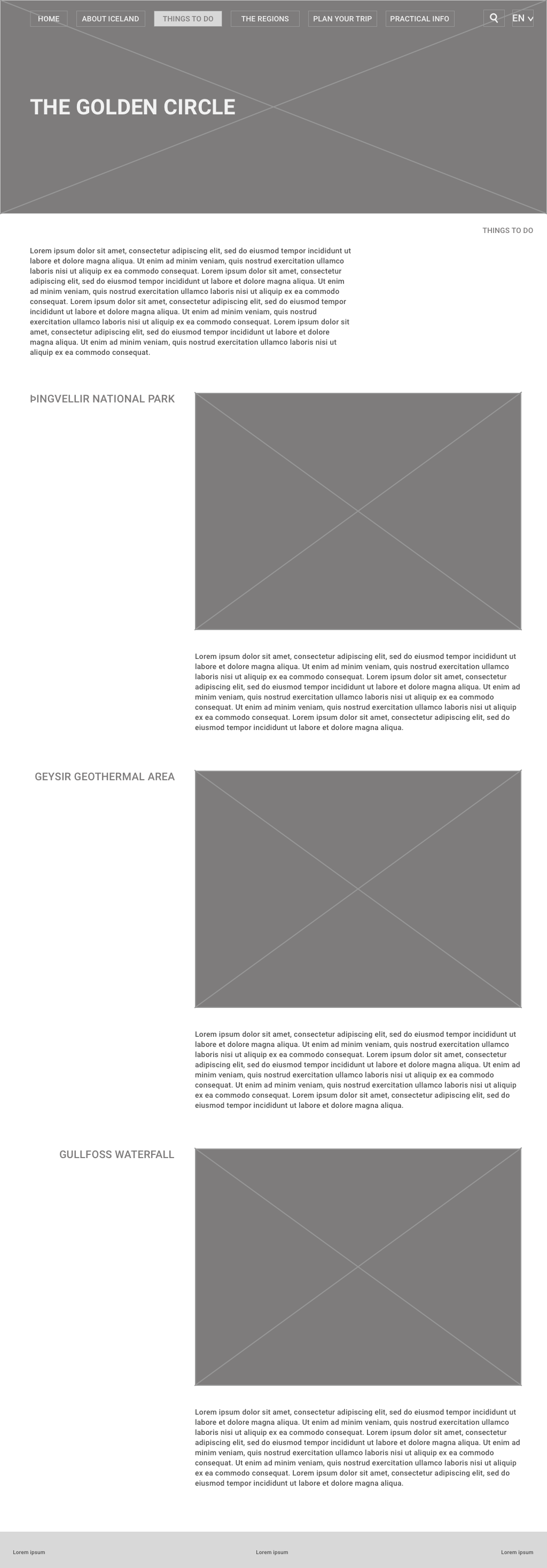 HOME ABOUT ICELAND THINGS TO DO THE REGIONS PLAN YOUR TRIP PRACTICAL INFO EN

THE GOLDEN CIRCLE

THINGS TO DO

Lorem ipsum dolor sit amet, consectetur adipiscing elit, sed do eiusmod tempor incididunt ut labore et dolore magna aliqua. Ut enim ad minim veniam, quis nostrud exercitation ullamco laboris nisi ut aliquip ex ea commodo consequat. Lorem ipsum dolor sit amet, consectetur adipiscing elit, sed do eiusmod tempor incididunt ut labore et dolore magna aliqua. Ut enim ad minim veniam, quis nostrud exercitation ullamco laboris nisi ut aliquip ex ea commodo consequat. Lorem ipsum dolor sit amet, consectetur adipiscing elit, sed do eiusmod tempor incididunt ut labore et dolore magna aliqua. Ut enim ad minim veniam, quis nostrud exercitation ullamco laboris nisi ut aliquip ex ea commodo consequat. Lorem ipsum dolor sit amet, consectetur adipiscing elit, sed do eiusmod tempor incididunt ut labore et dolore magna aliqua. Ut enim ad minim veniam, quis nostrud exercitation ullamco laboris nisi ut aliquip ex ea commodo consequat.

ÞINGVELLIR NATIONAL PARK

Lorem ipsum dolor sit amet, consectetur adipiscing elit, sed do eiusmod tempor incididunt ut labore et dolore magna aliqua. Ut enim ad minim veniam, quis nostrud exercitation ullamco laboris nisi ut aliquip ex ea commodo consequat. Lorem ipsum dolor sit amet, consectetur adipiscing elit, sed do eiusmod tempor incididunt ut labore et dolore magna aliqua. Ut enim ad minim veniam, quis nostrud exercitation ullamco laboris nisi ut aliquip ex ea commodo consequat. Ut enim ad minim veniam, quis nostrud exercitation ullamco laboris nisi ut aliquip ex ea commodo consequat. Lorem ipsum dolor sit amet, consectetur adipiscing elit, sed do eiusmod tempor incididunt ut labore et dolore magna aliqua.

GEYSIR GEOTHERMAL AREA

Lorem ipsum dolor sit amet, consectetur adipiscing elit, sed do eiusmod tempor incididunt ut labore et dolore magna aliqua. Ut enim ad minim veniam, quis nostrud exercitation ullamco laboris nisi ut aliquip ex ea commodo consequat. Lorem ipsum dolor sit amet, consectetur adipiscing elit, sed do eiusmod tempor incididunt ut labore et dolore magna aliqua. Ut enim ad minim veniam, quis nostrud exercitation ullamco laboris nisi ut aliquip ex ea commodo consequat. Ut enim ad minim veniam, quis nostrud exercitation ullamco laboris nisi ut aliquip ex ea commodo consequat. Lorem ipsum dolor sit amet, consectetur adipiscing elit, sed do eiusmod tempor incididunt ut labore et dolore magna aliqua.

GULLFOSS WATERFALL

Lorem ipsum dolor sit amet, consectetur adipiscing elit, sed do eiusmod tempor incididunt ut labore et dolore magna aliqua. Ut enim ad minim veniam, quis nostrud exercitation ullamco laboris nisi ut aliquip ex ea commodo consequat. Lorem ipsum dolor sit amet, consectetur adipiscing elit, sed do eiusmod tempor incididunt ut labore et dolore magna aliqua. Ut enim ad minim veniam, quis nostrud exercitation ullamco laboris nisi ut aliquip ex ea commodo consequat. Ut enim ad minim veniam, quis nostrud exercitation ullamco laboris nisi ut aliquip ex ea commodo consequat. Lorem ipsum dolor sit amet, consectetur adipiscing elit, sed do eiusmod tempor incididunt ut labore et dolore magna aliqua.

Lorem ipsum Lorem ipsum Lorem ipsum